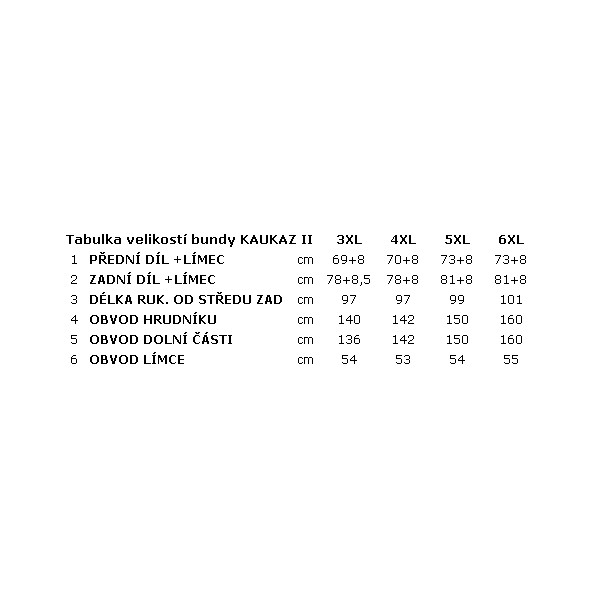 | Tabulka velikostí bundy KAUKAZ II | | | 3XL | 4XL | 5XL | 6XL |
|---|---|---|---|---|---|---|
| 1 | PŘEDNÍ DÍL +LÍMEC | cm | 69+8 | 70+8 | 73+8 | 73+8 |
| 2 | ZADNÍ DÍL +LÍMEC | cm | 78+8,5 | 78+8 | 81+8 | 81+8 |
| 3 | DÉLKA RUK. OD STŘEDU ZAD | cm | 97 | 97 | 99 | 101 |
| 4 | OBVOD HRUDNÍKU | cm | 140 | 142 | 150 | 160 |
| 5 | OBVOD DOLNÍ ČÁSTI | cm | 136 | 142 | 150 | 160 |
| 6 | OBVOD LÍMCE | cm | 54 | 53 | 54 | 55 |